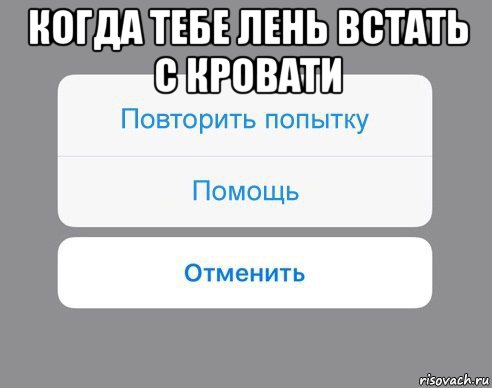 КОГДА ТЕБЕ ЛЕНЬ ВСТАТЬ С КРОВАТИ

Повторить попытку

Помощь

Отменить

risovach.ru